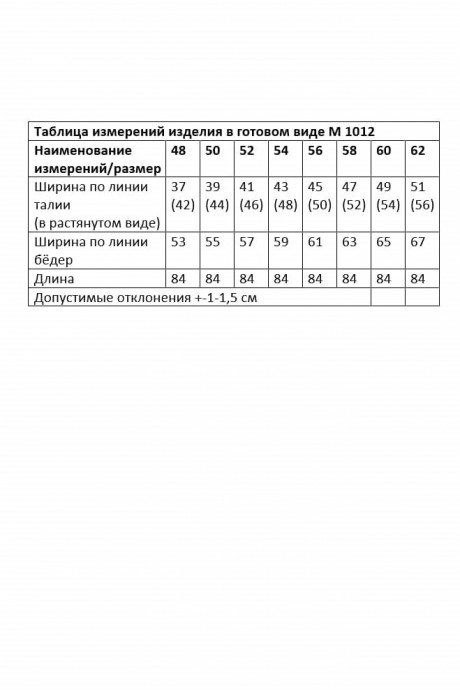 Таблица измерений изделия в готовом виде М 1012

| Наименование измерений/размер | 48 | 50 | 52 | 54 | 56 | 58 | 60 | 62 |
|---|---|---|---|---|---|---|---|---|
| Ширина по линии талии (в растянутом виде) | 37 (42) | 39 (44) | 41 (46) | 43 (48) | 45 (50) | 47 (52) | 49 (54) | 51 (56) |
| Ширина по линии бёдер | 53 | 55 | 57 | 59 | 61 | 63 | 65 | 67 |
| Длина | 84 | 84 | 84 | 84 | 84 | 84 | 84 | 84 |
| Допустимые отклонения +-1-1,5 см | | | | | | | | |